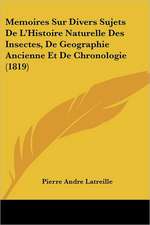 Memoires Sur Divers Sujets De L'Histoire Naturelle Des Insectes, De Geographie Ancienne Et De Chronologie (1819)

Pierre Andre Latreille